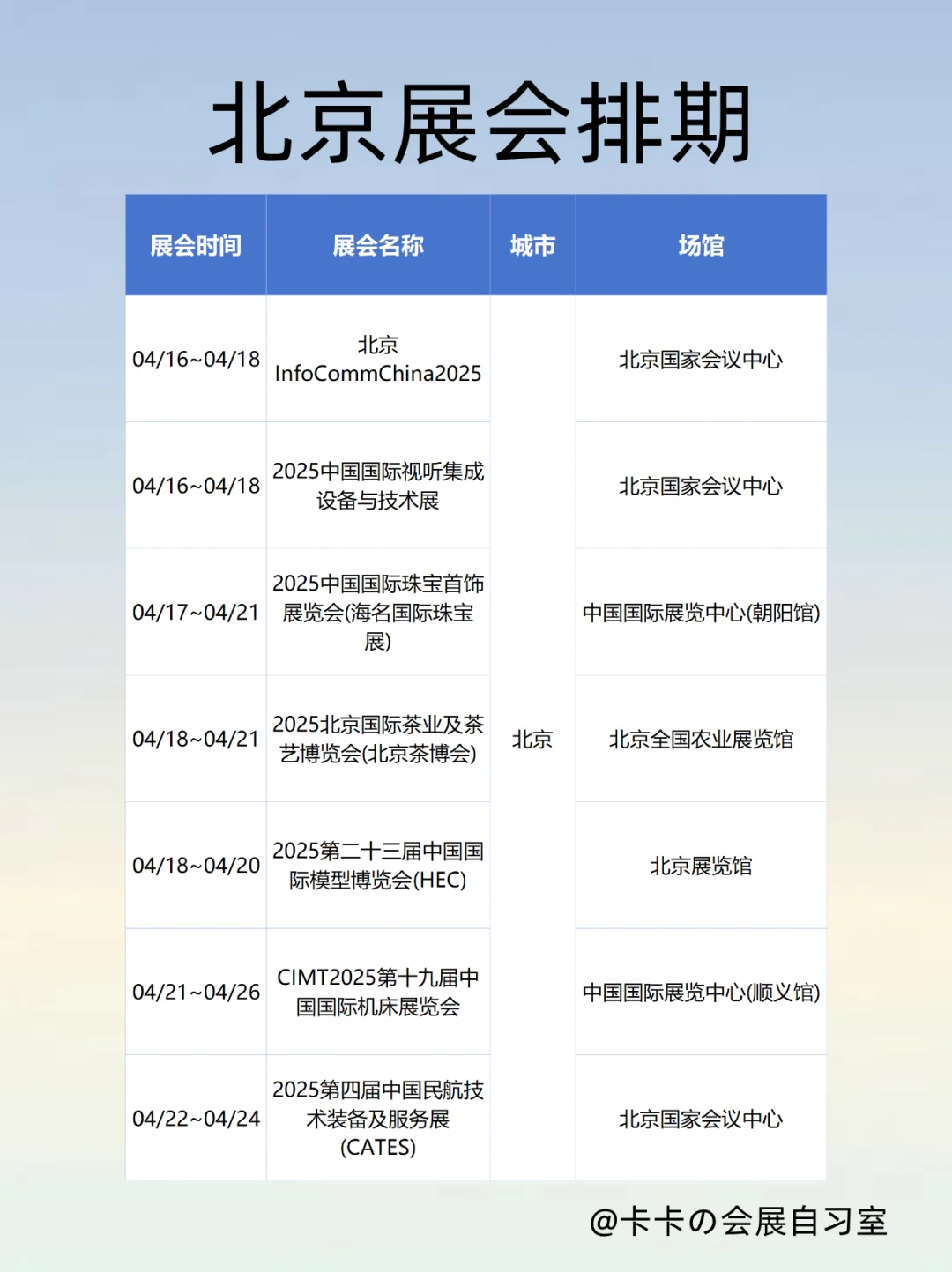 北京展会排期

| 展会时间 | 展会名称 | 城市 | 场馆 |
|---|---|---|---|
| 04/16~04/18 | 北京 InfoCommChina2025 | 北京 | 北京国家会议中心 |
| 04/16~04/18 | 2025中国国际视听集成设备与技术展 | | 北京国家会议中心 |
| 04/17~04/21 | 2025中国国际珠宝首饰展览会(海名国际珠宝展) | | 中国国际展览中心(朝阳馆) |
| 04/18~04/21 | 2025北京国际茶业及茶艺博览会(北京茶博会) | | 北京全国农业展览馆 |
| 04/18~04/20 | 2025第二十三届中国国际模型博览会(HEC) | | 北京展览馆 |
| 04/21~04/26 | CIMT2025第十九届中国国际机床展览会 | | 中国国际展览中心(顺义馆) |
| 04/22~04/24 | 2025第四届中国民航技术装备及服务展(CATES) | | 北京国家会议中心 |

@卡卡の会展自习室